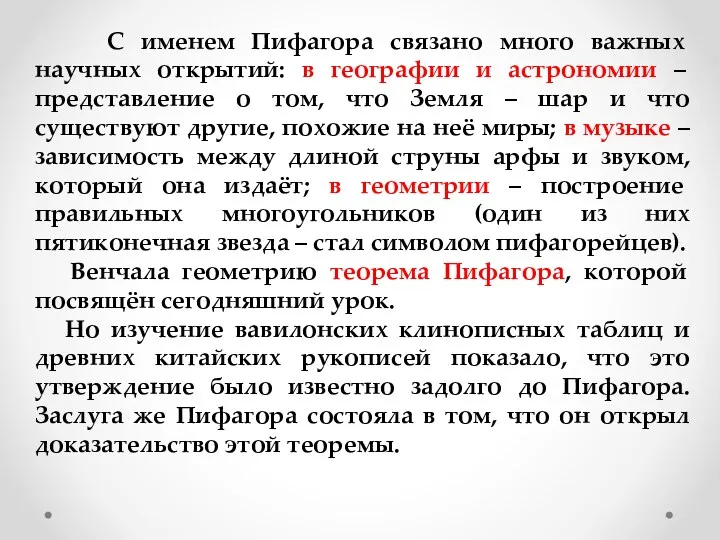 С именем Пифагора связано много важных научных открытий: в географии и астрономии – представление о том, что Земля – шар и что существуют другие, похожие на неё миры; в музыке – зависимость между длиной струны арфы и звуком, который она издаёт; в геометрии – построение правильных многоугольников (один из них пятиконечная звезда – стал символом пифагорейцев).

Венчала геометрию теорема Пифагора, которой посвящён сегодняшний урок.

Но изучение вавилонских клинописных таблиц и древних китайских рукописей показало, что это утверждение было известно задолго до Пифагора. Заслуга же Пифагора состояла в том, что он открыл доказательство этой теоремы.